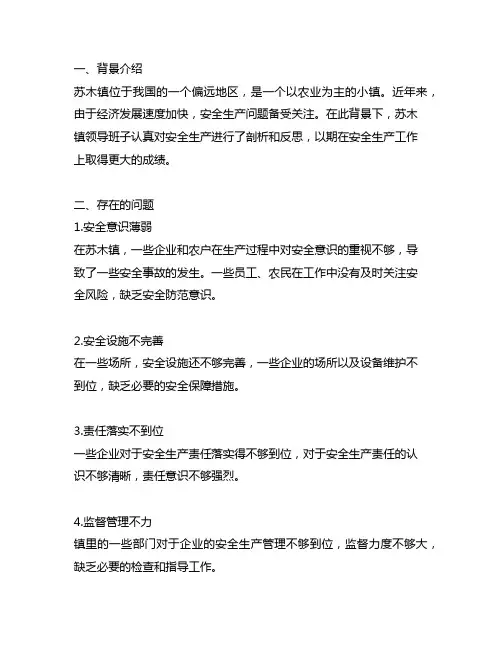 一、背景介绍
苏木镇位于我国的一个偏远地区，是一个以农业为主的小镇。近年来，由于经济发展速度加快，安全生产问题备受关注。在此背景下，苏木镇领导班子认真对安全生产进行了剖析和反思，以期在安全生产工作上取得更大的成绩。

二、存在的问题
1.安全意识薄弱
在苏木镇，一些企业和农户在生产过程中对安全意识的重视不够，导致了一些安全事故的发生。一些员工、农民在工作中没有及时关注安全风险，缺乏安全防范意识。

2.安全设施不完善
在一些场所，安全设施还不够完善，一些企业的场所以及设备维护不到位，缺乏必要的安全保障措施。

3.责任落实不到位
一些企业对于安全生产责任落实得不够到位，对于安全生产责任的认识不够清晰，责任意识不够强烈。

4.监督管理不力
镇里的一些部门对于企业的安全生产管理不够到位，监督力度不够大，缺乏必要的检查和指导工作。